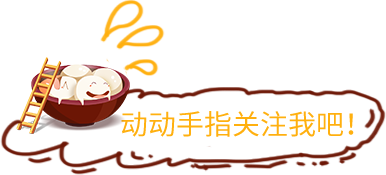 动动手指关注我吧！